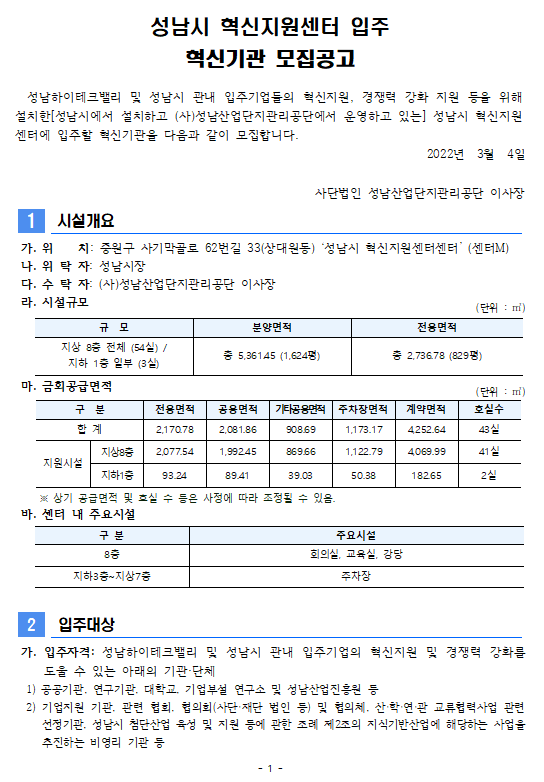 성남시 혁신지원센터 입주
혁신기관 모집공고

성남하이테크밸리 및 성남시 관내 입주기업들의 혁신지원, 경쟁력 강화 지원 등을 위해 설치한[성남시에서 설치하고 (사)성남산업단지관리공단에서 운영하고 있는] 성남시 혁신지원센터에 입주할 혁신기관을 다음과 같이 모집합니다.

2022년 3월 4일

사단법인 성남산업단지관리공단 이사장

1 시설개요

가. 위 치: 중원구 사기막골로 62번길 33(상대원동) '성남시 혁신지원센터센터' (센터M)
나. 위 탁 자: 성남시장
다. 수 탁 자: (사)성남산업단지관리공단 이사장
라. 시설규모

(단위 : ㎡)

| 규 모 | 분양면적 | 전용면적 |
|---|---|---|
| 지상 8층 전체 (54실) / 지하 1층 일부 (3실) | 총 5,361.45 (1,624평) | 총 2,736.78 (829평) |

마. 금회공급면적

(단위 : ㎡)

| 구 분 | | 전용면적 | 공용면적 | 기타공용면적 | 주차장면적 | 계약면적 | 호실수 |
|---|---|---|---|---|---|---|---|
| 합 계 | | 2,170.78 | 2,081.86 | 908.69 | 1,173.17 | 4,252.64 | 43실 |
| 지원시설 | 지상8층 | 2,077.54 | 1,992.45 | 869.66 | 1,122.79 | 4,069.99 | 41실 |
| | 지하1층 | 93.24 | 89.41 | 39.03 | 50.38 | 182.65 | 2실 |

※ 상기 공급면적 및 호실 수 등은 사정에 따라 조정될 수 있음.

바. 센터 내 주요시설

| 구 분 | 주요시설 |
|---|---|
| 8층 | 회의실, 교육실, 강당 |
| 지하3층~지상7층 | 주차장 |

2 입주대상

가. 입주자격: 성남하이테크밸리 및 성남시 관내 입주기업의 혁신지원 및 경쟁력 강화를 도울 수 있는 아래의 기관·단체
1) 공공기관, 연구기관, 대학교, 기업부설 연구소 및 성남산업진흥원 등
2) 기업지원 기관, 관련 협회, 협의회(사단·재단 법인 등) 및 협의체, 산·학·연·관 교류협력사업 관련 선정기관, 성남시 첨단산업 육성 및 지원 등에 관한 조례 제2조의 지식기반산업에 해당하는 사업을 추진하는 비영리 기관 등

- 1 -